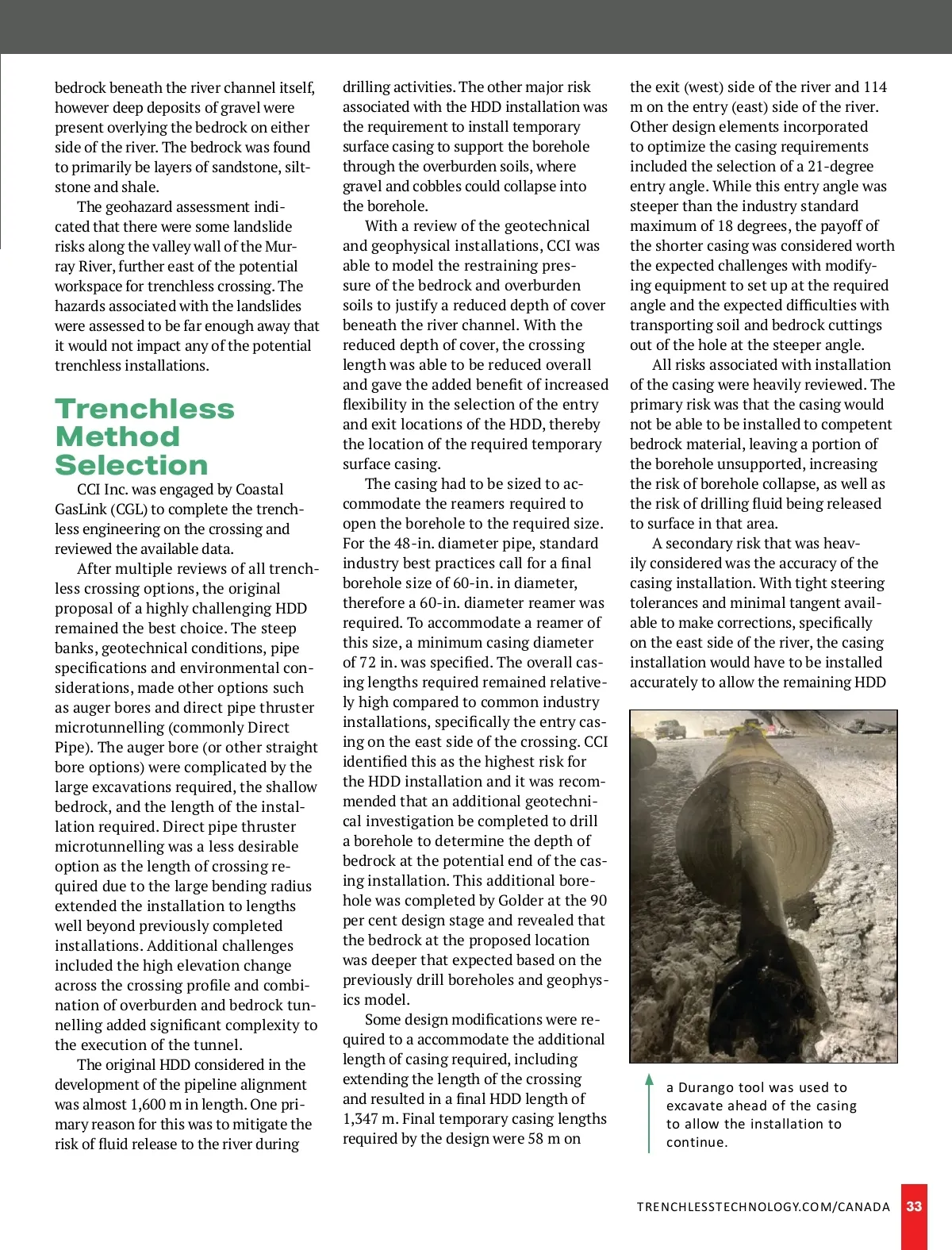 bedrock beneath the river channel itself, however deep deposits of gravel were present overlying the bedrock on either side of the river. The bedrock was found to primarily be layers of sandstone, siltstone and shale.

The geohazard assessment indicated that there were some landslide risks along the valley wall of the Murray River, further east of the potential workspace for trenchless crossing. The hazards associated with the landslides were assessed to be far enough away that it would not impact any of the potential trenchless installations.

Trenchless Method Selection

CCI Inc. was engaged by Coastal GasLink (CGL) to complete the trenchless engineering on the crossing and reviewed the available data.

After multiple reviews of all trenchless crossing options, the original proposal of a highly challenging HDD remained the best choice. The steep banks, geotechnical conditions, pipe specifications and environmental considerations, made other options such as auger bores and direct pipe thruster microtunnelling (commonly Direct Pipe). The auger bore (or other straight bore options) were complicated by the large excavations required, the shallow bedrock, and the length of the installation required. Direct pipe thruster microtunnelling was a less desirable option as the length of crossing required due to the large bending radius extended the installation to lengths well beyond previously completed installations. Additional challenges included the high elevation change across the crossing profile and combination of overburden and bedrock tunnelling added significant complexity to the execution of the tunnel.

The original HDD considered in the development of the pipeline alignment was almost 1,600 m in length. One primary reason for this was to mitigate the risk of fluid release to the river during drilling activities. The other major risk associated with the HDD installation was the requirement to install temporary surface casing to support the borehole through the overburden soils, where gravel and cobbles could collapse into the borehole.

With a review of the geotechnical and geophysical installations, CCI was able to model the restraining pressure of the bedrock and overburden soils to justify a reduced depth of cover beneath the river channel. With the reduced depth of cover, the crossing length was able to be reduced overall and gave the added benefit of increased flexibility in the selection of the entry and exit locations of the HDD, thereby the location of the required temporary surface casing.

The casing had to be sized to accommodate the reamers required to open the borehole to the required size. For the 48-in. diameter pipe, standard industry best practices call for a final borehole size of 60-in. in diameter, therefore a 60-in. diameter reamer was required. To accommodate a reamer of this size, a minimum casing diameter of 72 in. was specified. The overall casing lengths required remained relatively high compared to common industry installations, specifically the entry casing on the east side of the crossing. CCI identified this as the highest risk for the HDD installation and it was recommended that an additional geotechnical investigation be completed to drill a borehole to determine the depth of bedrock at the potential end of the casing installation. This additional borehole was completed by Golder at the 90 per cent design stage and revealed that the bedrock at the proposed location was deeper that expected based on the previously drill boreholes and geophysics model.

Some design modifications were required to a accommodate the additional length of casing required, including extending the length of the crossing and resulted in a final HDD length of 1,347 m. Final temporary casing lengths required by the design were 58 m on the exit (west) side of the river and 114 m on the entry (east) side of the river. Other design elements incorporated to optimize the casing requirements included the selection of a 21-degree entry angle. While this entry angle was steeper than the industry standard maximum of 18 degrees, the payoff of the shorter casing was considered worth the expected challenges with modifying equipment to set up at the required angle and the expected difficulties with transporting soil and bedrock cuttings out of the hole at the steeper angle.

All risks associated with installation of the casing were heavily reviewed. The primary risk was that the casing would not be able to be installed to competent bedrock material, leaving a portion of the borehole unsupported, increasing the risk of borehole collapse, as well as the risk of drilling fluid being released to surface in that area.

A secondary risk that was heavily considered was the accuracy of the casing installation. With tight steering tolerances and minimal tangent available to make corrections, specifically on the east side of the river, the casing installation would have to be installed accurately to allow the remaining HDD

a Durango tool was used to excavate ahead of the casing to allow the installation to continue.

TRENCHLESSTECHNOLOGY.COM/CANADA 33